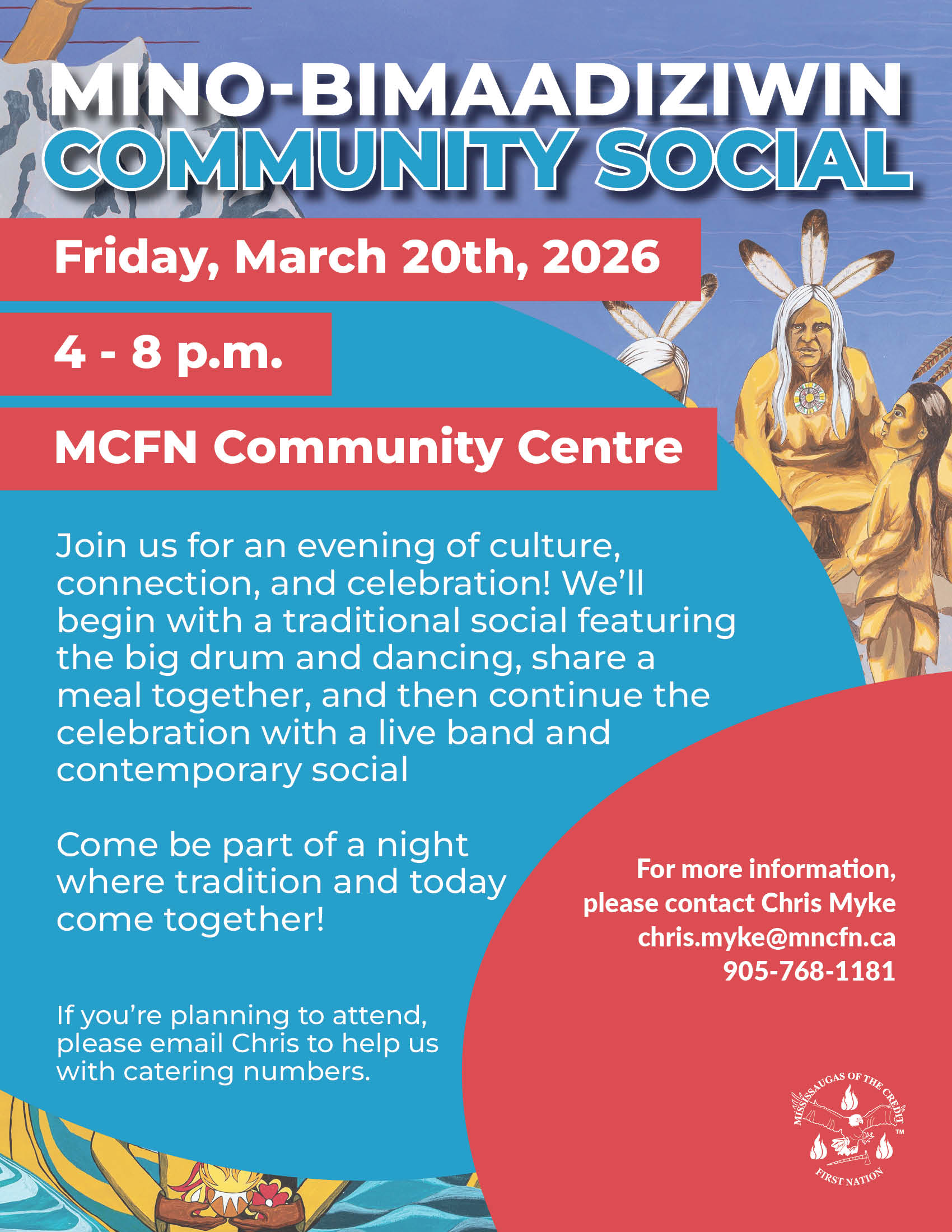 MINO-BIMAADIZIWIN
COMMUNITY SOCIAL

Friday, March 20th, 2026

4 - 8 p.m.

MCFN Community Centre

Join us for an evening of culture, connection, and celebration! We'll begin with a traditional social featuring the big drum and dancing, share a meal together, and then continue the celebration with a live band and contemporary social

Come be part of a night where tradition and today come together!

If you're planning to attend, please email Chris to help us with catering numbers.

For more information, please contact Chris Myke
chris.myke@mncfn.ca
905-768-1181

MISSISSAUGAS OF THE CREDIT
FIRST NATION
TM